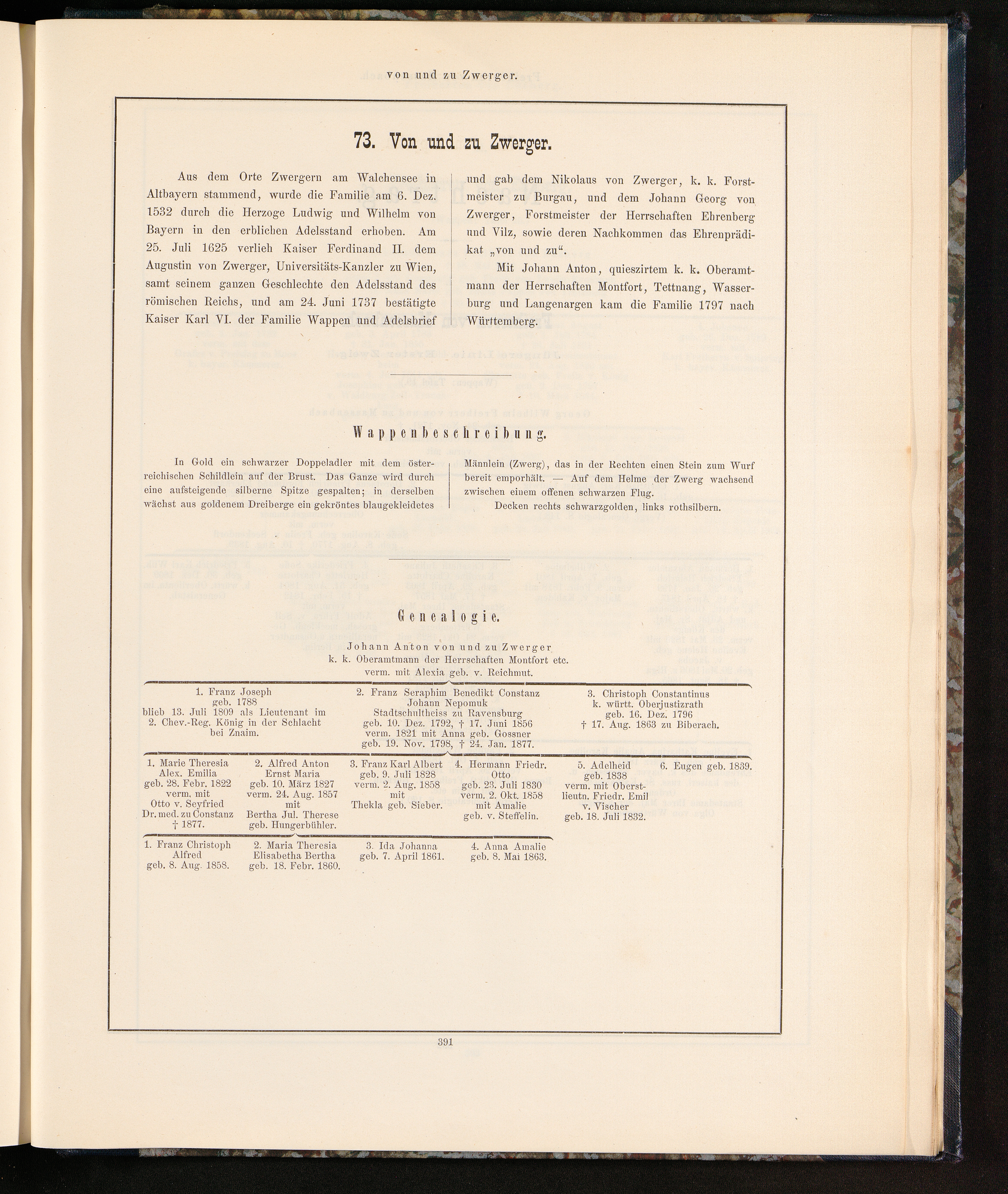 von und zu Zwerger.

73. Von und zu Zwerger.

Aus dem Orte Zwergern am Walchensee in Altbayern stammend, wurde die Familie am 6. Dez. 1532 durch die Herzoge Ludwig und Wilhelm von Bayern in den erblichen Adelsstand erhoben. Am 25. Juli 1625 verlieh Kaiser Ferdinand II. dem Augustin von Zwerger, Universitäts-Kanzler zu Wien, samt seinem ganzen Geschlechte den Adelsstand des römischen Reichs, und am 24. Juni 1737 bestätigte Kaiser Karl VI. der Familie Wappen und Adelsbrief und gab dem Nikolaus von Zwerger, k. k. Forstmeister zu Burgau, und dem Johann Georg von Zwerger, Forstmeister der Herrschaften Ehrenberg und Vilz, sowie deren Nachkommen das Ehrenprädikat „von und zu“.

Mit Johann Anton, quieszirtem k. k. Oberamtmann der Herrschaften Montfort, Tettnang, Wasserburg und Langenargen kam die Familie 1797 nach Württemberg.

Wappenbeschreibung.

In Gold ein schwarzer Doppeladler mit dem österreichischen Schildlein auf der Brust. Das Ganze wird durch eine aufsteigende silberne Spitze gespalten; in derselben wächst aus goldenem Dreiberge ein gekröntes blaugekleidetes Männlein (Zwerg), das in der Rechten einen Stein zum Wurf bereit emporhält. — Auf dem Helme der Zwerg wachsend zwischen einem offenen schwarzen Flug.

Decken rechts schwarzgolden, links rothsilbern.

Genealogie.

Johann Anton von und zu Zwerger
k. k. Oberamtmann der Herrschaften Montfort etc.
verm. mit Alexia geb. v. Reichmut.

1. Franz Joseph geb. 1788 blieb 13. Juli 1809 als Lieutenant im 2. Chev.-Reg. König in der Schlacht bei Znaim.

2. Franz Seraphim Benedikt Constanz Johann Nepomuk Stadtschultheiss zu Ravensburg geb. 10. Dez. 1792, † 17. Juni 1856 verm. 1821 mit Anna geb. Gossner geb. 19. Nov. 1798, † 24. Jan. 1877.

3. Christoph Constantinus k. württ. Oberjustizrath geb. 16. Dez. 1796 † 17. Aug. 1863 zu Biberach.

1. Marie Theresia Alex. Emilia geb. 28. Febr. 1822 verm. mit Otto v. Seyfried Dr. med. zu Constanz † 1877.

2. Alfred Anton Ernst Maria geb. 10. März 1827 verm. 24. Aug. 1857 mit Bertha Jul. Therese geb. Hungerbühler.

3. Franz Karl Albert geb. 9. Juli 1828 verm. 2. Aug. 1858 mit Thekla geb. Sieber.

4. Hermann Friedr. Otto geb. 23. Juli 1830 verm. 2. Okt. 1858 mit Amalie geb. v. Steffelin.

5. Adelheid geb. 1838 verm. mit Oberstlieutn. Friedr. Emil v. Vischer geb. 18. Juli 1832.

6. Eugen geb. 1839.

1. Franz Christoph Alfred geb. 8. Aug. 1858.

2. Maria Theresia Elisabetha Bertha geb. 18. Febr. 1860.

3. Ida Johanna geb. 7. April 1861.

4. Anna Amalie geb. 8. Mai 1863.

391